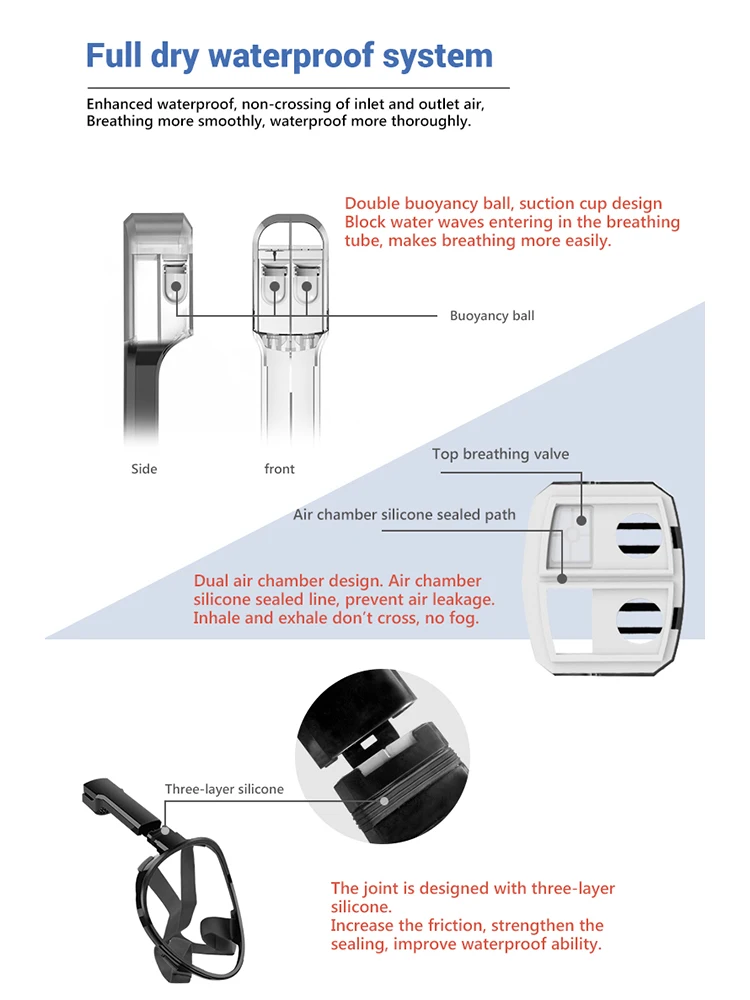 Full dry waterproof system

Enhanced waterproof, non-crossing of inlet and outlet air, Breathing more smoothly, waterproof more thoroughly.

Double buoyancy ball, suction cup design Block water waves entering in the breathing tube, makes breathing more easily.

Buoyancy ball

Side

front

Top breathing valve

Air chamber silicone sealed path

Dual air chamber design. Air chamber silicone sealed line, prevent air leakage. Inhale and exhale don't cross, no fog.

Three-layer silicone

The joint is designed with three-layer silicone.
Increase the friction, strengthen the sealing, improve waterproof ability.